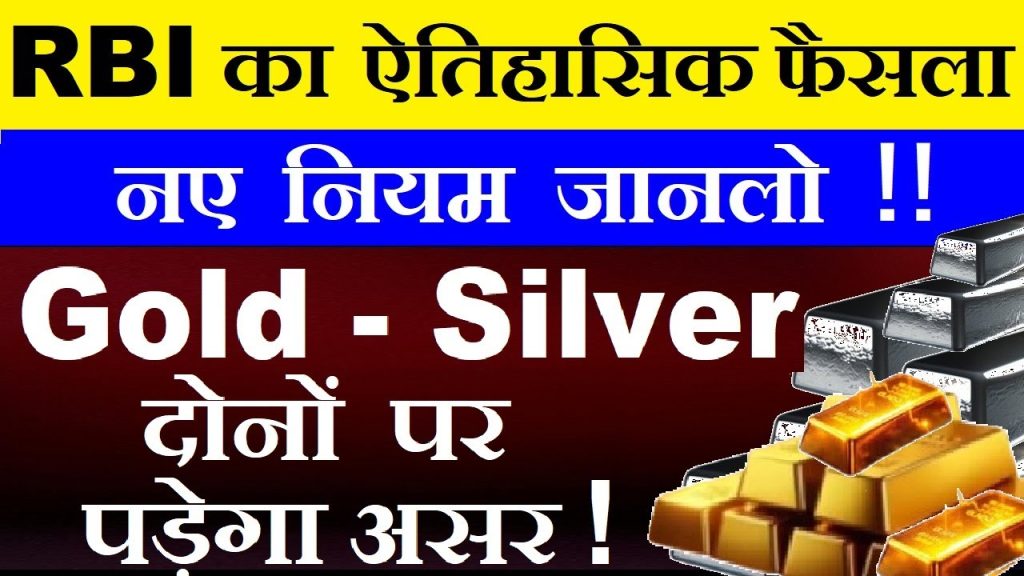 RBI का ऐतिहासिक फैसला

नए नियम जानलो !!

Gold - Silver

दोनों पर पड़ेगा असर !